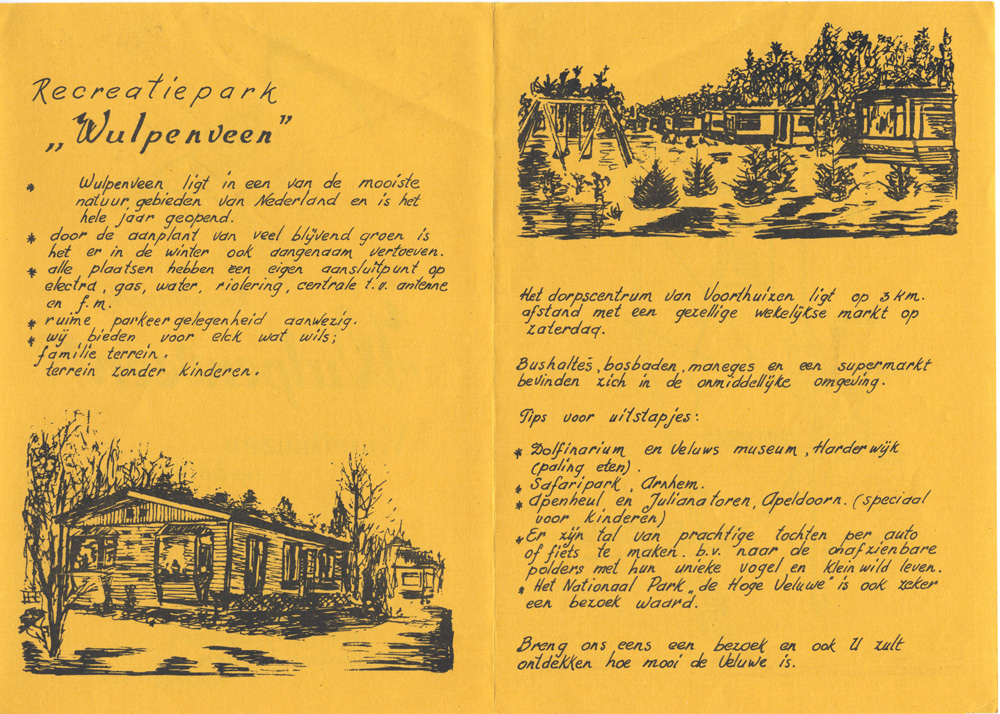 Recreatiepark
„Wulpenveen"

* Wulpenveen ligt in een van de mooiste natuur gebieden van Nederland en is het hele jaar geopend.
* door de aanplant van veel blijvend groen is het er in de winter ook aangenaam vertoeven.
* alle plaatsen hebben een eigen aansluitpunt op electra, gas, water, riolering, centrale t.v. antenne en f.m.
* ruime parkeer gelegenheid aanwezig.
* wij bieden voor elck wat wils; familie terrein. terrein zonder kinderen.

Het dorpscentrum van Voorthuizen ligt op 3 km. afstand met een gezellige wekelijkse markt op zaterdag.

Bushaltes, bosbaden, maneges en een supermarkt bevinden zich in de onmiddellijke omgeving.

Tips voor uitstapjes:

* Dolfinarium en Veluws museum, Harderwijk (paling eten).
* Safaripark, Arnhem.
* Apenheul en Julianatoren, Apeldoorn. (speciaal voor kinderen)
* Er zijn tal van prachtige tochten per auto of fiets te maken. b.v. naar de onafzienbare polders met hun unieke vogel en klein wild leven.
* Het Nationaal Park „de Hoge Veluwe" is ook zeker een bezoek waard.

Breng ons eens een bezoek en ook U zult ontdekken hoe mooi de Veluwe is.